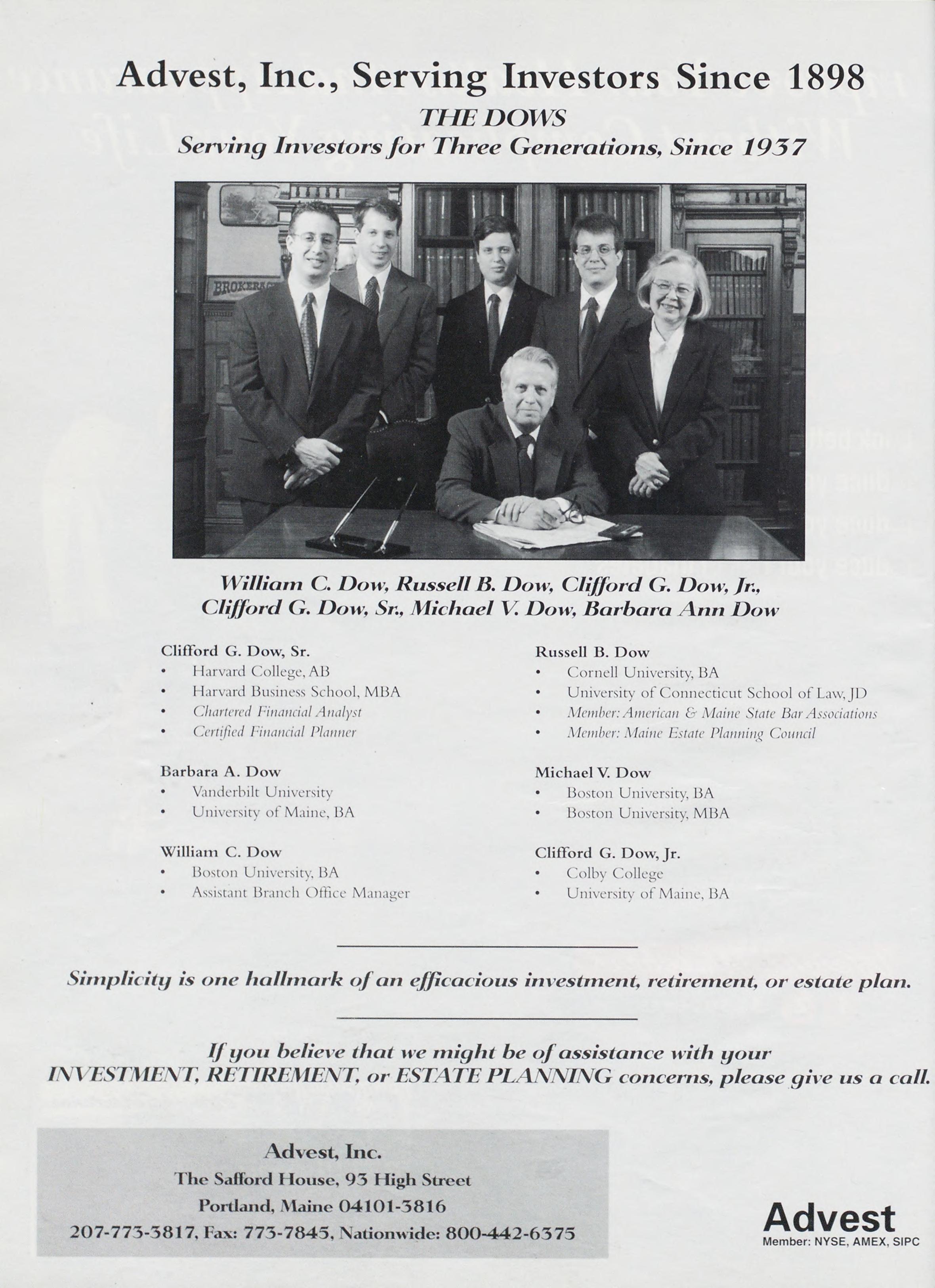 Advest, Inc., Serving Investors Since 1898

THE DOWS

Serving Investors for Three Generations, Since 1937

William C. Dow, Russell B. Dow, Clifford G. Dow, Jr., Clifford G. Dow, Sr., Michael V. Dow, Barbara Ann Dow

Clifford G. Dow, Sr.
• Harvard College, AB
• Harvard Business School, MBA
• Chartered Financial Analyst
• Certified Financial Planner

Barbara A. Dow
• Vanderbilt University
• University of Maine, BA

William C. Dow
• Boston University, BA
• Assistant Branch Office Manager

Russell B. Dow
• Cornell University, BA
• University of Connecticut School of Law, JD
• Member: American & Maine State Bar Associations
• Member: Maine Estate Planning Council

Michael V. Dow
• Boston University, BA
• Boston University, MBA

Clifford G. Dow, Jr.
• Colby College
• University of Maine, BA

Simplicity is one hallmark of an efficacious investment, retirement, or estate plan.

If you believe that we might be of assistance with your INVESTMENT, RETIREMENT, or ESTATE PLANNING concerns, please give us a call.

Advest, Inc.
The Safford House, 93 High Street
Portland, Maine 04101-3816
207-773-3817, Fax: 773-7845, Nationwide: 800-442-6375

Advest
Member: NYSE, AMEX, SIPC